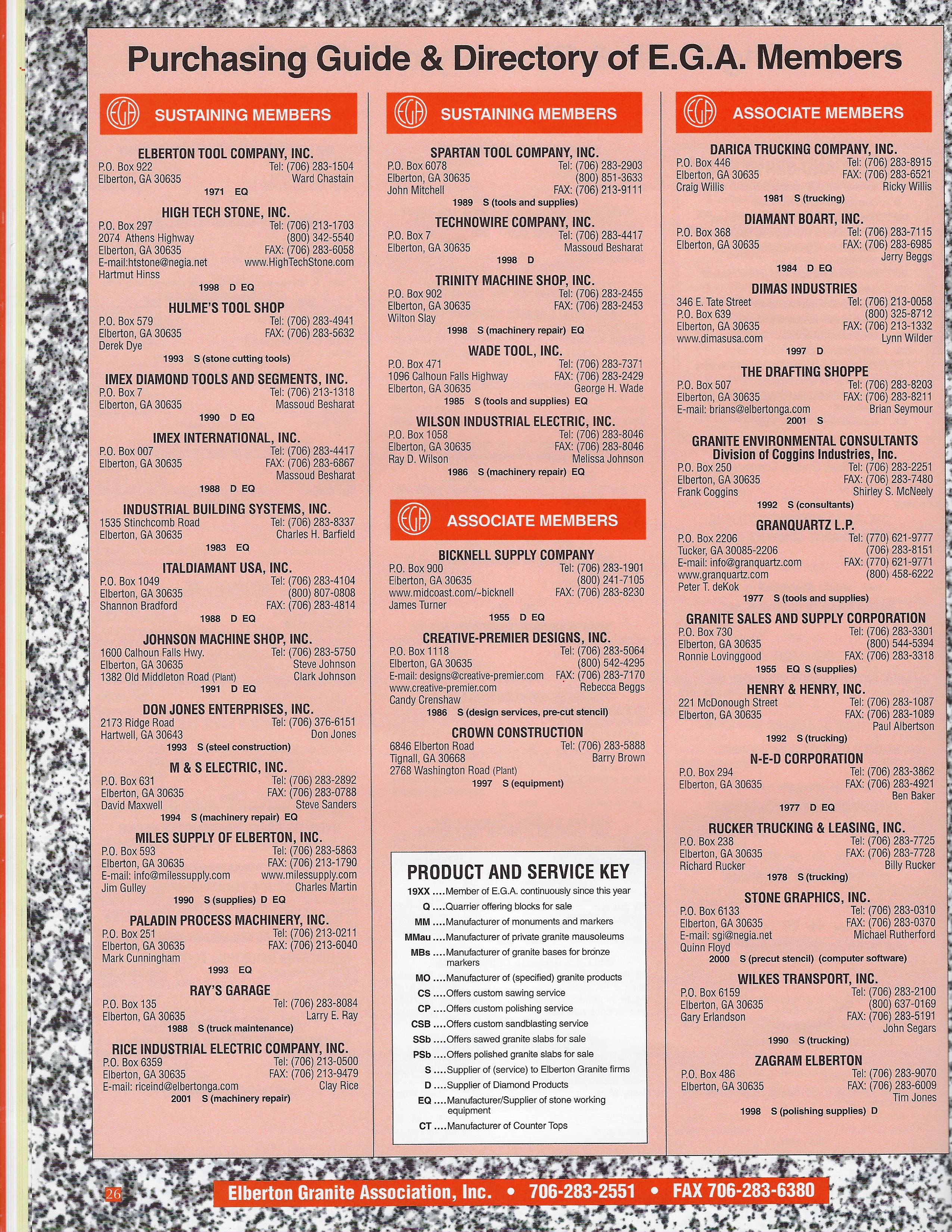 Purchasing Guide & Directory of E.G.A. Members

EGA SUSTAINING MEMBERS

ELBERTON TOOL COMPANY, INC.
P.O. Box 922 Tel: (706) 283-1504
Elberton, GA 30635 Ward Chastain
1971 EQ

HIGH TECH STONE, INC.
P.O. Box 297 Tel: (706) 213-1703
2074 Athens Highway (800) 342-5540
Elberton, GA 30635 FAX: (706) 283-6058
E-mail:htstone@negia.net www.HighTechStone.com
Hartmut Hinss
1998 D EQ

HULME'S TOOL SHOP
P.O. Box 579 Tel: (706) 283-4941
Elberton, GA 30635 FAX: (706) 283-5632
Derek Dye
1993 S (stone cutting tools)

IMEX DIAMOND TOOLS AND SEGMENTS, INC.
P.O. Box 7 Tel: (706) 213-1318
Elberton, GA 30635 Massoud Besharat
1990 D EQ

IMEX INTERNATIONAL, INC.
P.O. Box 007 Tel: (706) 283-4417
Elberton, GA 30635 FAX: (706) 283-6867
Massoud Besharat
1988 D EQ

INDUSTRIAL BUILDING SYSTEMS, INC.
1535 Stinchcomb Road Tel: (706) 283-8337
Elberton, GA 30635 Charles H. Barfield
1983 EQ

ITALDIAMANT USA, INC.
P.O. Box 1049 Tel: (706) 283-4104
Elberton, GA 30635 (800) 807-0808
Shannon Bradford FAX: (706) 283-4814
1988 D EQ

JOHNSON MACHINE SHOP, INC.
1600 Calhoun Falls Hwy. Tel: (706) 283-5750
Elberton, GA 30635 Steve Johnson
1382 Old Middleton Road (Plant) Clark Johnson
1991 D EQ

DON JONES ENTERPRISES, INC.
2173 Ridge Road Tel: (706) 376-6151
Hartwell, GA 30643 Don Jones
1993 S (steel construction)

M & S ELECTRIC, INC.
P.O. Box 631 Tel: (706) 283-2892
Elberton, GA 30635 FAX: (706) 283-0788
David Maxwell Steve Sanders
1994 S (machinery repair) EQ

MILES SUPPLY OF ELBERTON, INC.
P.O. Box 593 Tel: (706) 283-5863
Elberton, GA 30635 FAX: (706) 213-1790
E-mail: info@milessupply.com www.milessupply.com
Jim Gulley Charles Martin
1990 S (supplies) D EQ

PALADIN PROCESS MACHINERY, INC.
P.O. Box 251 Tel: (706) 213-0211
Elberton, GA 30635 FAX: (706) 213-6040
Mark Cunningham
1993 EQ

RAY'S GARAGE
P.O. Box 135 Tel: (706) 283-8084
Elberton, GA 30635 Larry E. Ray
1988 S (truck maintenance)

RICE INDUSTRIAL ELECTRIC COMPANY, INC.
P.O. Box 6359 Tel: (706) 213-0500
Elberton, GA 30635 FAX: (706) 213-9479
E-mail: riceind@elbertonga.com Clay Rice
2001 S (machinery repair)

EGA SUSTAINING MEMBERS

SPARTAN TOOL COMPANY, INC.
P.O. Box 6078 Tel: (706) 283-2903
Elberton, GA 30635 (800) 851-3633
John Mitchell FAX: (706) 213-9111
1989 S (tools and supplies)

TECHNOWIRE COMPANY, INC.
P.O. Box 7 Tel: (706) 283-4417
Elberton, GA 30635 Massoud Besharat
1998 D

TRINITY MACHINE SHOP, INC.
P.O. Box 902 Tel: (706) 283-2455
Elberton, GA 30635 FAX: (706) 283-2453
Wilton Slay
1998 S (machinery repair) EQ

WADE TOOL, INC.
P.O. Box 471 Tel: (706) 283-7371
1096 Calhoun Falls Highway FAX: (706) 283-2429
Elberton, GA 30635 George H. Wade
1985 S (tools and supplies) EQ

WILSON INDUSTRIAL ELECTRIC, INC.
P.O. Box 1058 Tel: (706) 283-8046
Elberton, GA 30635 FAX: (706) 283-8046
Ray D. Wilson Melissa Johnson
1986 S (machinery repair) EQ

EGA ASSOCIATE MEMBERS

BICKNELL SUPPLY COMPANY
P.O. Box 900 Tel: (706) 283-1901
Elberton, GA 30635 (800) 241-7105
www.midcoast.com/~bicknell FAX: (706) 283-8230
James Turner
1955 D EQ

CREATIVE-PREMIER DESIGNS, INC.
P.O. Box 1118 Tel: (706) 283-5064
Elberton, GA 30635 (800) 542-4295
E-mail: designs@creative-premier.com FAX: (706) 283-7170
www.creative-premier.com Rebecca Beggs
Candy Crenshaw
1986 S (design services, pre-cut stencil)

CROWN CONSTRUCTION
6846 Elberton Road Tel: (706) 283-5888
Tignall, GA 30668 Barry Brown
2768 Washington Road (Plant)
1997 S (equipment)

PRODUCT AND SERVICE KEY
19XX ....Member of E.G.A. continuously since this year
Q ....Quarrier offering blocks for sale
MM ....Manufacturer of monuments and markers
MMau ....Manufacturer of private granite mausoleums
MBs ....Manufacturer of granite bases for bronze markers
MO ....Manufacturer of (specified) granite products
CS ....Offers custom sawing service
CP ....Offers custom polishing service
CSB ....Offers custom sandblasting service
SSb ....Offers sawed granite slabs for sale
PSb ....Offers polished granite slabs for sale
S ....Supplier of (service) to Elberton Granite firms
D ....Supplier of Diamond Products
EQ ....Manufacturer/Supplier of stone working equipment
CT ....Manufacturer of Counter Tops

EGA ASSOCIATE MEMBERS

DARICA TRUCKING COMPANY, INC.
P.O. Box 446 Tel: (706) 283-8915
Elberton, GA 30635 FAX: (706) 283-6521
Craig Willis Ricky Willis
1981 S (trucking)

DIAMANT BOART, INC.
P.O. Box 368 Tel: (706) 283-7115
Elberton, GA 30635 FAX: (706) 283-6985
Jerry Beggs
1984 D EQ

DIMAS INDUSTRIES
346 E. Tate Street Tel: (706) 213-0058
P.O. Box 639 (800) 325-8712
Elberton, GA 30635 FAX: (706) 213-1332
www.dimasusa.com Lynn Wilder
1997 D

THE DRAFTING SHOPPE
P.O. Box 507 Tel: (706) 283-8203
Elberton, GA 30635 FAX: (706) 283-8211
E-mail: brians@elbertonga.com Brian Seymour
2001 S

GRANITE ENVIRONMENTAL CONSULTANTS
Division of Coggins Industries, Inc.
P.O. Box 250 Tel: (706) 283-2251
Elberton, GA 30635 FAX: (706) 283-7480
Frank Coggins Shirley S. McNeely
1992 S (consultants)

GRANQUARTZ L.P.
P.O. Box 2206 Tel: (770) 621-9777
Tucker, GA 30085-2206 (706) 283-8151
E-mail: info@granquartz.com FAX: (770) 621-9771
www.granquartz.com (800) 458-6222
Peter T. deKok
1977 S (tools and supplies)

GRANITE SALES AND SUPPLY CORPORATION
P.O. Box 730 Tel: (706) 283-3301
Elberton, GA 30635 (800) 544-5394
Ronnie Lovinggood FAX: (706) 283-3318
1955 EQ S (supplies)

HENRY & HENRY, INC.
221 McDonough Street Tel: (706) 283-1087
Elberton, GA 30635 FAX: (706) 283-1089
Paul Albertson
1992 S (trucking)

N-E-D CORPORATION
P.O. Box 294 Tel: (706) 283-3862
Elberton, GA 30635 FAX: (706) 283-4921
Ben Baker
1977 D EQ

RUCKER TRUCKING & LEASING, INC.
P.O. Box 238 Tel: (706) 283-7725
Elberton, GA 30635 FAX: (706) 283-7728
Richard Rucker Billy Rucker
1978 S (trucking)

STONE GRAPHICS, INC.
P.O. Box 6133 Tel: (706) 283-0310
Elberton, GA 30635 FAX: (706) 283-0370
E-mail: sgi@negia.net Michael Rutherford
Quinn Floyd
2000 S (precut stencil) (computer software)

WILKES TRANSPORT, INC.
P.O. Box 6159 Tel: (706) 283-2100
Elberton, GA 30635 (800) 637-0169
Gary Erlandson FAX: (706) 283-5191
John Segars
1990 S (trucking)

ZAGRAM ELBERTON
P.O. Box 486 Tel: (706) 283-9070
Elberton, GA 30635 FAX: (706) 283-6009
Tim Jones
1998 S (polishing supplies) D

26 Elberton Granite Association, Inc. • 706-283-2551 • FAX 706-283-6380